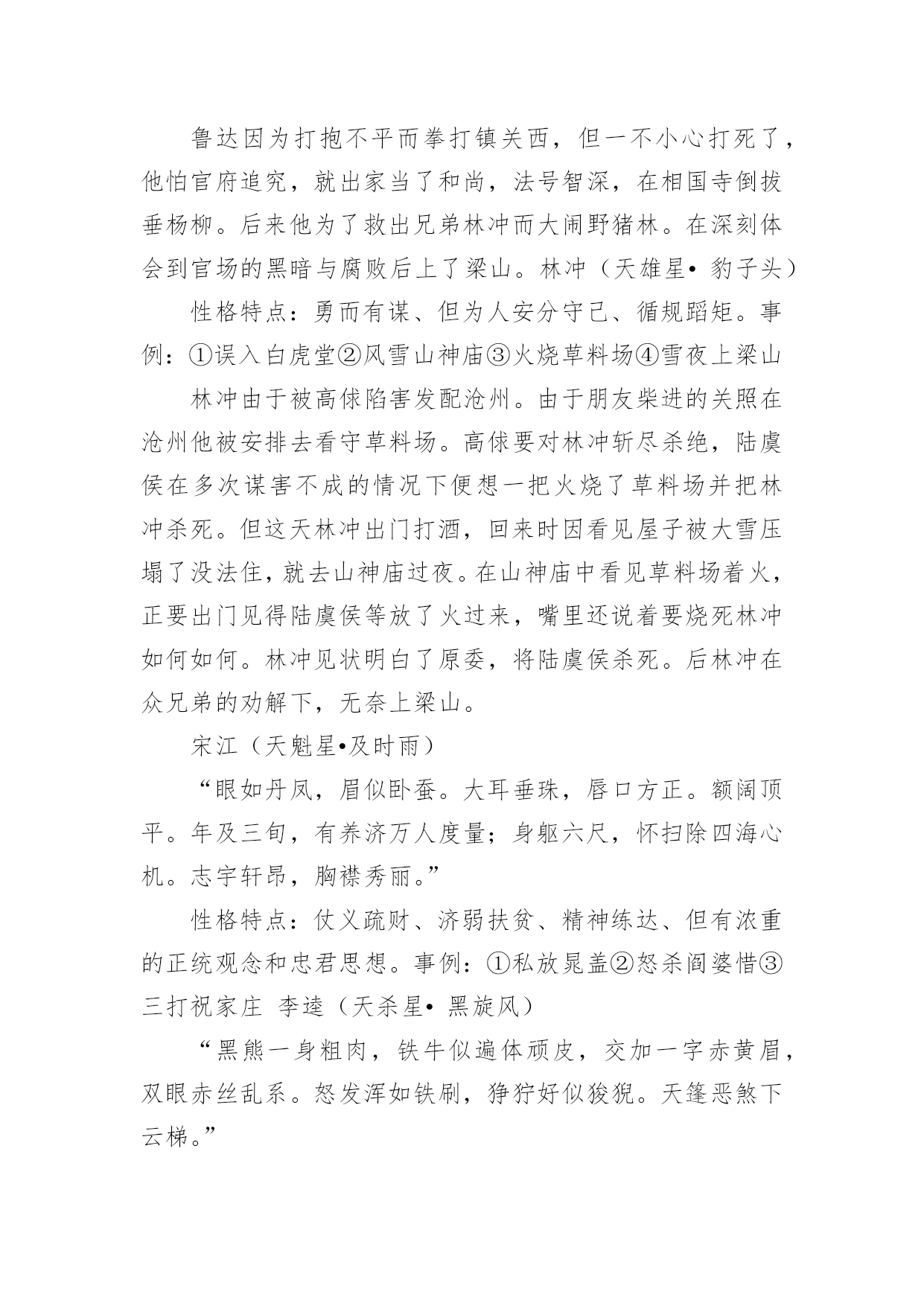 鲁达因为打抱不平而拳打镇关西，但一不小心打死了，他怕官府追究，就出家当了和尚，法号智深，在相国寺倒拔垂杨柳。后来他为了救出兄弟林冲而大闹野猪林。在深刻体会到官场的黑暗与腐败后上了梁山。林冲（天雄星• 豹子头）

性格特点：勇而有谋、但为人安分守己、循规蹈矩。事例：①误入白虎堂②风雪山神庙③火烧草料场④雪夜上梁山

林冲由于被高俅陷害发配沧州。由于朋友柴进的关照在沧州他被安排去看守草料场。高俅要对林冲斩尽杀绝，陆虞侯在多次谋害不成的情况下便想一把火烧了草料场并把林冲杀死。但这天林冲出门打酒，回来时因看见屋子被大雪压塌了没法住，就去山神庙过夜。在山神庙中看见草料场着火，正要出门见得陆虞侯等放了火过来，嘴里还说着要烧死林冲如何如何。林冲见状明白了原委，将陆虞侯杀死。后林冲在众兄弟的劝解下，无奈上梁山。

宋江（天魁星•及时雨）

“眼如丹凤，眉似卧蚕。大耳垂珠，唇口方正。额阔顶平。年及三旬，有养济万人度量；身躯六尺，怀扫除四海心机。志宇轩昂，胸襟秀丽。”

性格特点：仗义疏财、济弱扶贫、精神练达、但有浓重的正统观念和忠君思想。事例：①私放晁盖②怒杀阎婆惜③三打祝家庄 李逵（天杀星• 黑旋风）

“黑熊一身粗肉，铁牛似遍体顽皮，交加一字赤黄眉，双眼赤丝乱系。怒发浑如铁刷，狰狞好似狻猊。天篷恶煞下云梯。”